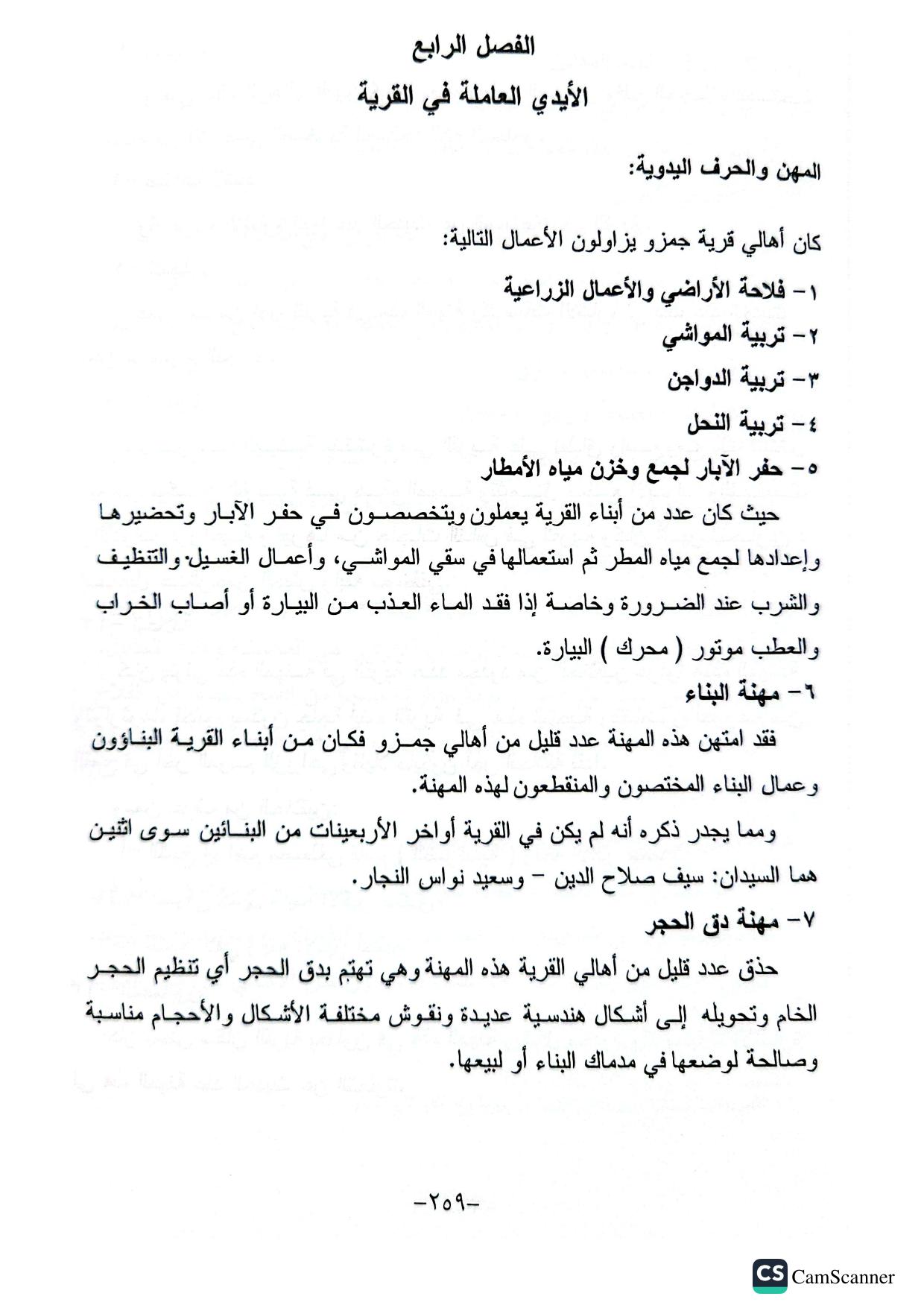 الفصل الرابع

الأيدي العاملة في القرية

المهن والحرف اليدوية:

كان أهالي قرية جمزو يزاولون الأعمال التالية:

١- فلاحة الأراضي والأعمال الزراعية

٢- تربية المواشي

٣- تربية الدواجن

٤- تربية النحل

٥- حفر الآبار لجمع وخزن مياه الأمطار

حيث كان عدد من أبناء القرية يعملون ويتخصصون في حفر الآبار وتحضيرها وإعدادها لجمع مياه المطر ثم استعمالها في سقي المواشي، وأعمال الغسيل والتنظيف والشرب عند الضرورة وخاصة إذا فقد الماء العذب من البيارة أو أصاب الخراب والعطب موتور ( محرك ) البيارة.

٦- مهنة البناء

فقد امتهن هذه المهنة عدد قليل من أهالي جمزو فكان من أبناء القرية البناؤون وعمال البناء المختصون والمنقطعون لهذه المهنة.

ومما يجدر ذكره أنه لم يكن في القرية أواخر الأربعينات من البنائين سوى اثنين هما السيدان: سيف صلاح الدين - وسعيد نواس النجار.

٧- مهنة دق الحجر

حذق عدد قليل من أهالي القرية هذه المهنة وهي تهتم بدق الحجر أي تنظيم الحجر الخام وتحويله إلى أشكال هندسية عديدة ونقوش مختلفة الأشكال والأحجام مناسبة وصالحة لوضعها في مدماك البناء أو لبيعها.

-٢٥٩-

CS CamScanner